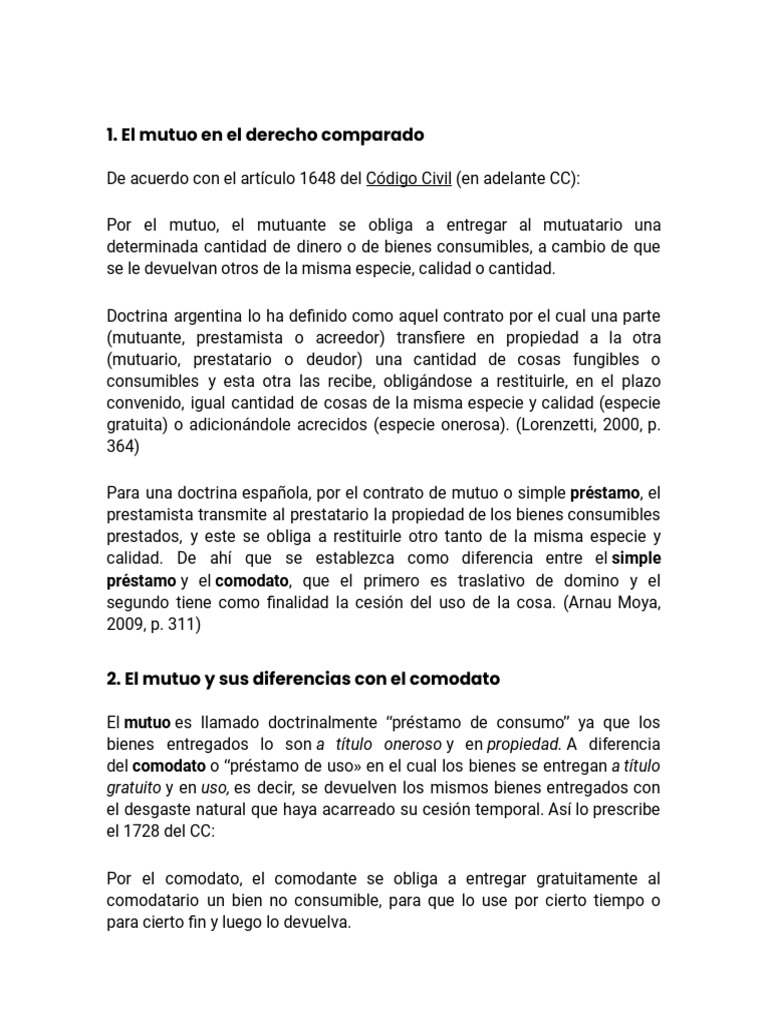 1. El mutuo en el derecho comparado

De acuerdo con el artículo 1648 del Código Civil (en adelante CC):

Por el mutuo, el mutuante se obliga a entregar al mutuatario una determinada cantidad de dinero o de bienes consumibles, a cambio de que se le devuelvan otros de la misma especie, calidad o cantidad.

Doctrina argentina lo ha definido como aquel contrato por el cual una parte (mutuante, prestamista o acreedor) transfiere en propiedad a la otra (mutuario, prestatario o deudor) una cantidad de cosas fungibles o consumibles y esta otra las recibe, obligándose a restituirle, en el plazo convenido, igual cantidad de cosas de la misma especie y calidad (especie gratuita) o adicionándole acrecidos (especie onerosa). (Lorenzetti, 2000, p. 364)

Para una doctrina española, por el contrato de mutuo o simple préstamo, el prestamista transmite al prestatario la propiedad de los bienes consumibles prestados, y este se obliga a restituirle otro tanto de la misma especie y calidad. De ahí que se establezca como diferencia entre el simple préstamo y el comodato, que el primero es traslativo de domino y el segundo tiene como finalidad la cesión del uso de la cosa. (Arnau Moya, 2009, p. 311)

2. El mutuo y sus diferencias con el comodato

El mutuo es llamado doctrinalmente "préstamo de consumo" ya que los bienes entregados lo son a título oneroso y en propiedad. A diferencia del comodato o "préstamo de uso» en el cual los bienes se entregan a título gratuito y en uso, es decir, se devuelven los mismos bienes entregados con el desgaste natural que haya acarreado su cesión temporal. Así lo prescribe el 1728 del CC:

Por el comodato, el comodante se obliga a entregar gratuitamente al comodatario un bien no consumible, para que lo use por cierto tiempo o para cierto fin y luego lo devuelva.